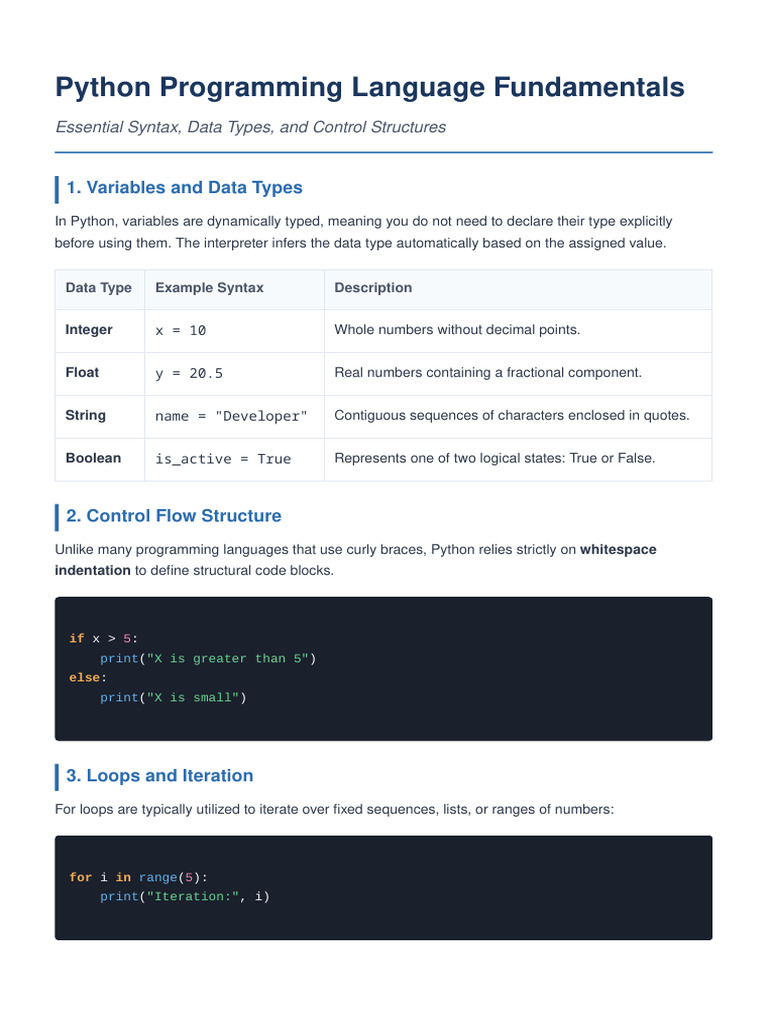 Python Programming Language Fundamentals

Essential Syntax, Data Types, and Control Structures

1. Variables and Data Types

In Python, variables are dynamically typed, meaning you do not need to declare their type explicitly before using them. The interpreter infers the data type automatically based on the assigned value.

| Data Type | Example Syntax | Description |
|---|---|---|
| Integer | x = 10 | Whole numbers without decimal points. |
| Float | y = 20.5 | Real numbers containing a fractional component. |
| String | name = "Developer" | Contiguous sequences of characters enclosed in quotes. |
| Boolean | is_active = True | Represents one of two logical states: True or False. |

2. Control Flow Structure

Unlike many programming languages that use curly braces, Python relies strictly on whitespace indentation to define structural code blocks.

if x > 5:
    print("X is greater than 5")
else:
    print("X is small")

3. Loops and Iteration

For loops are typically utilized to iterate over fixed sequences, lists, or ranges of numbers:

for i in range(5):
    print("Iteration:", i)